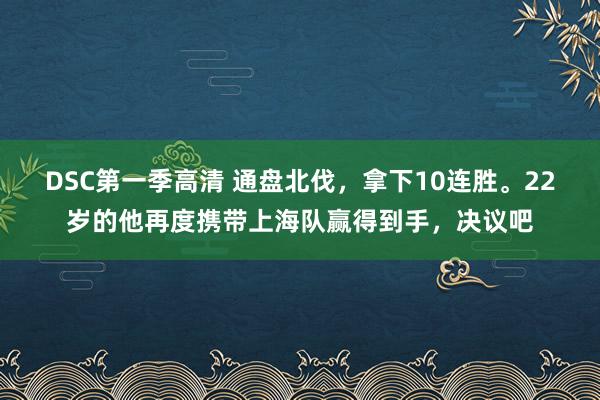 DSC第一季高清 通盘北伐，拿下10连胜。22岁的他再度携带上海队赢得到手，决议吧